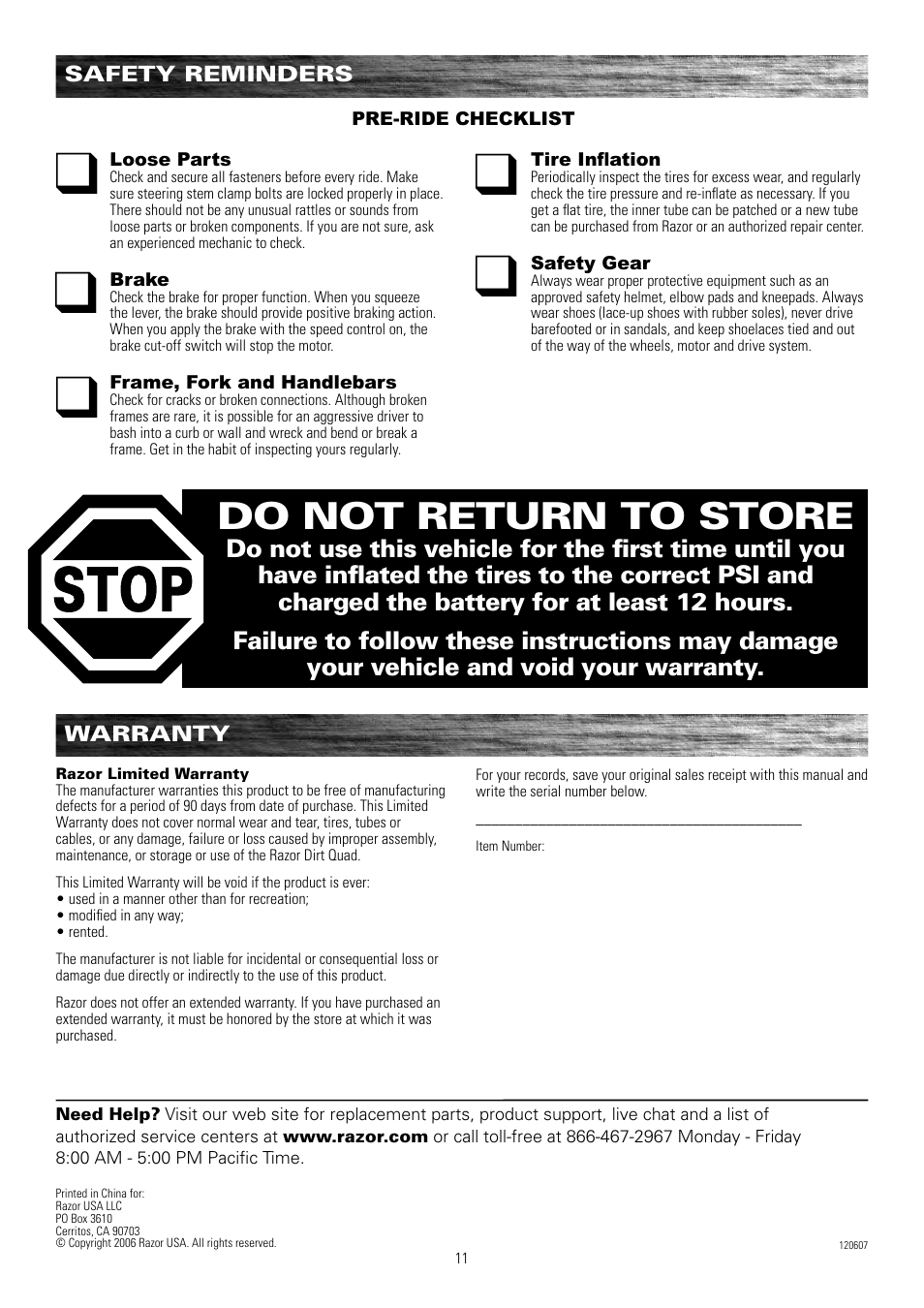 SAFETY REMINDERS

PRE-RIDE CHECKLIST

Loose Parts
Check and secure all fasteners before every ride. Make sure steering stem clamp bolts are locked properly in place. There should not be any unusual rattles or sounds from loose parts or broken components. If you are not sure, ask an experienced mechanic to check.

Brake
Check the brake for proper function. When you squeeze the lever, the brake should provide positive braking action. When you apply the brake with the speed control on, the brake cut-off switch will stop the motor.

Frame, Fork and Handlebars
Check for cracks or broken connections. Although broken frames are rare, it is possible for an aggressive driver to bash into a curb or wall and wreck and bend or break a frame. Get in the habit of inspecting yours regularly.

Tire Inflation
Periodically inspect the tires for excess wear, and regularly check the tire pressure and re-inflate as necessary. If you get a flat tire, the inner tube can be patched or a new tube can be purchased from Razor or an authorized repair center.

Safety Gear
Always wear proper protective equipment such as an approved safety helmet, elbow pads and kneepads. Always wear shoes (lace-up shoes with rubber soles), never drive barefooted or in sandals, and keep shoelaces tied and out of the way of the wheels, motor and drive system.

STOP

DO NOT RETURN TO STORE

Do not use this vehicle for the first time until you have inflated the tires to the correct PSI and charged the battery for at least 12 hours.

Failure to follow these instructions may damage your vehicle and void your warranty.

WARRANTY

Razor Limited Warranty
The manufacturer warranties this product to be free of manufacturing defects for a period of 90 days from date of purchase. This Limited Warranty does not cover normal wear and tear, tires, tubes or cables, or any damage, failure or loss caused by improper assembly, maintenance, or storage or use of the Razor Dirt Quad.

This Limited Warranty will be void if the product is ever:
• used in a manner other than for recreation;
• modified in any way;
• rented.

The manufacturer is not liable for incidental or consequential loss or damage due directly or indirectly to the use of this product.

Razor does not offer an extended warranty. If you have purchased an extended warranty, it must be honored by the store at which it was purchased.

For your records, save your original sales receipt with this manual and write the serial number below.

Item Number:

Need Help? Visit our web site for replacement parts, product support, live chat and a list of authorized service centers at www.razor.com or call toll-free at 866-467-2967 Monday - Friday 8:00 AM - 5:00 PM Pacific Time.

Printed in China for:
Razor USA LLC
PO Box 3610
Cerritos, CA 90703
© Copyright 2006 Razor USA. All rights reserved.

11

120607